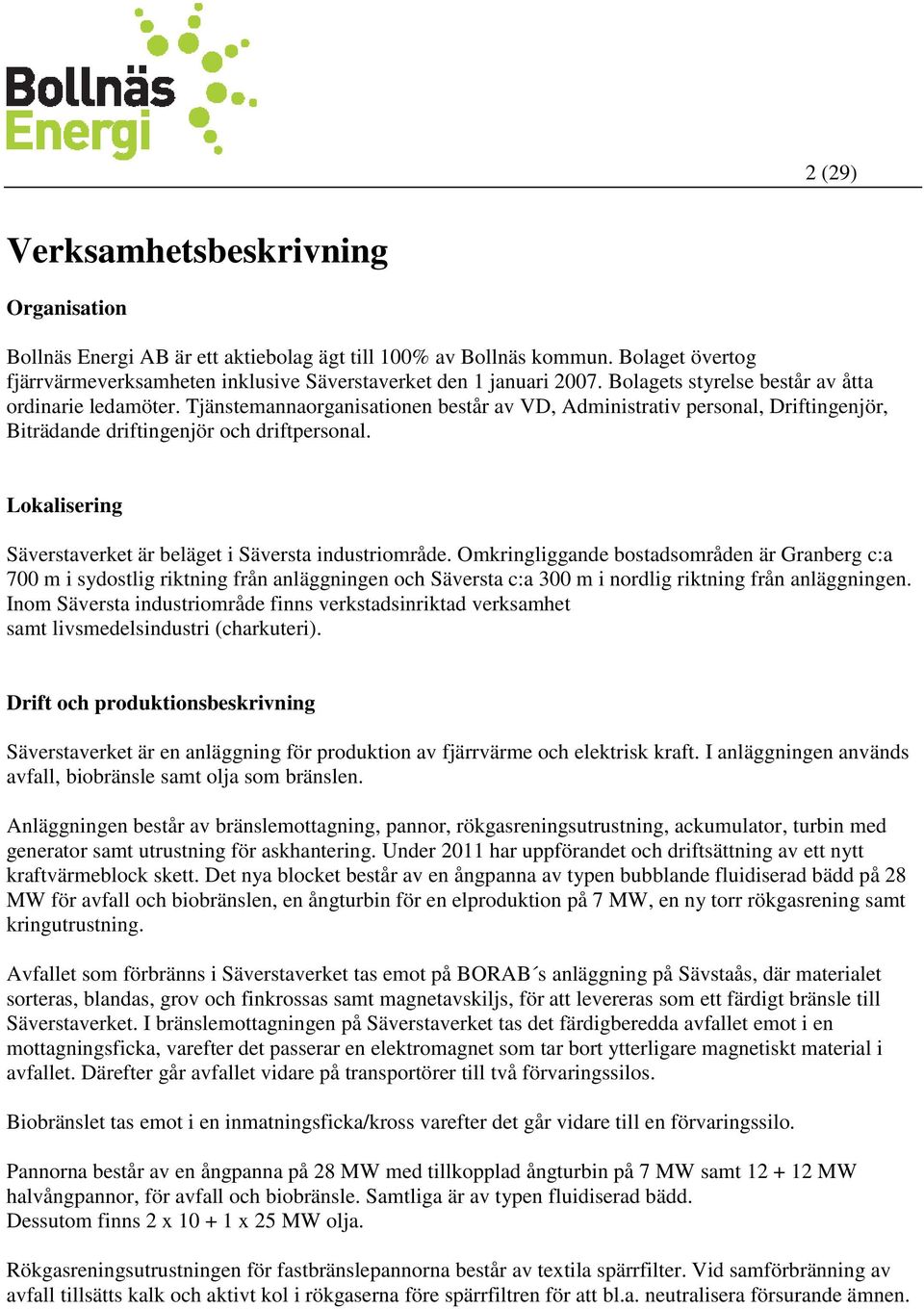 Bollnäs Energi

2 (29)

Verksamhetsbeskrivning

Organisation

Bollnäs Energi AB är ett aktiebolag ägt till 100% av Bollnäs kommun. Bolaget övertog fjärrvärmeverksamheten inklusive Säverstaverket den 1 januari 2007. Bolagets styrelse består av åtta ordinarie ledamöter. Tjänstemannaorganisationen består av VD, Administrativ personal, Driftingenjör, Biträdande driftingenjör och driftpersonal.

Lokalisering

Säverstaverket är beläget i Säversta industriområde. Omkringliggande bostadsområden är Granberg c:a 700 m i sydostlig riktning från anläggningen och Säversta c:a 300 m i nordlig riktning från anläggningen. Inom Säversta industriområde finns verkstadsinriktad verksamhet samt livsmedelsindustri (charkuteri).

Drift och produktionsbeskrivning

Säverstaverket är en anläggning för produktion av fjärrvärme och elektrisk kraft. I anläggningen används avfall, biobränsle samt olja som bränslen.

Anläggningen består av bränslemottagning, pannor, rökgasreningsutrustning, ackumulator, turbin med generator samt utrustning för askhantering. Under 2011 har uppförandet och driftsättning av ett nytt kraftvärmeblock skett. Det nya blocket består av en ångpanna av typen bubblande fluidiserad bädd på 28 MW för avfall och biobränslen, en ångturbin för en elproduktion på 7 MW, en ny torr rökgasrening samt kringutrustning.

Avfallet som förbränns i Säverstaverket tas emot på BORAB´s anläggning på Sävstaås, där materialet sorteras, blandas, grov och finkrossas samt magnetavskiljs, för att levereras som ett färdigt bränsle till Säverstaverket. I bränslemottagningen på Säverstaverket tas det färdigberedda avfallet emot i en mottagningsficka, varefter det passerar en elektromagnet som tar bort ytterligare magnetiskt material i avfallet. Därefter går avfallet vidare på transportörer till två förvaringssilos.

Biobränslet tas emot i en inmatningsficka/kross varefter det går vidare till en förvaringssilo.

Pannorna består av en ångpanna på 28 MW med tillkopplad ångturbin på 7 MW samt 12 + 12 MW halvångpannor, för avfall och biobränsle. Samtliga är av typen fluidiserad bädd.
Dessutom finns 2 x 10 + 1 x 25 MW olja.

Rökgasreningsutrustningen för fastbränslepannorna består av textila spärrfilter. Vid samförbränning av avfall tillsätts kalk och aktivt kol i rökgaserna före spärrfiltren för att bl.a. neutralisera försurande ämnen.